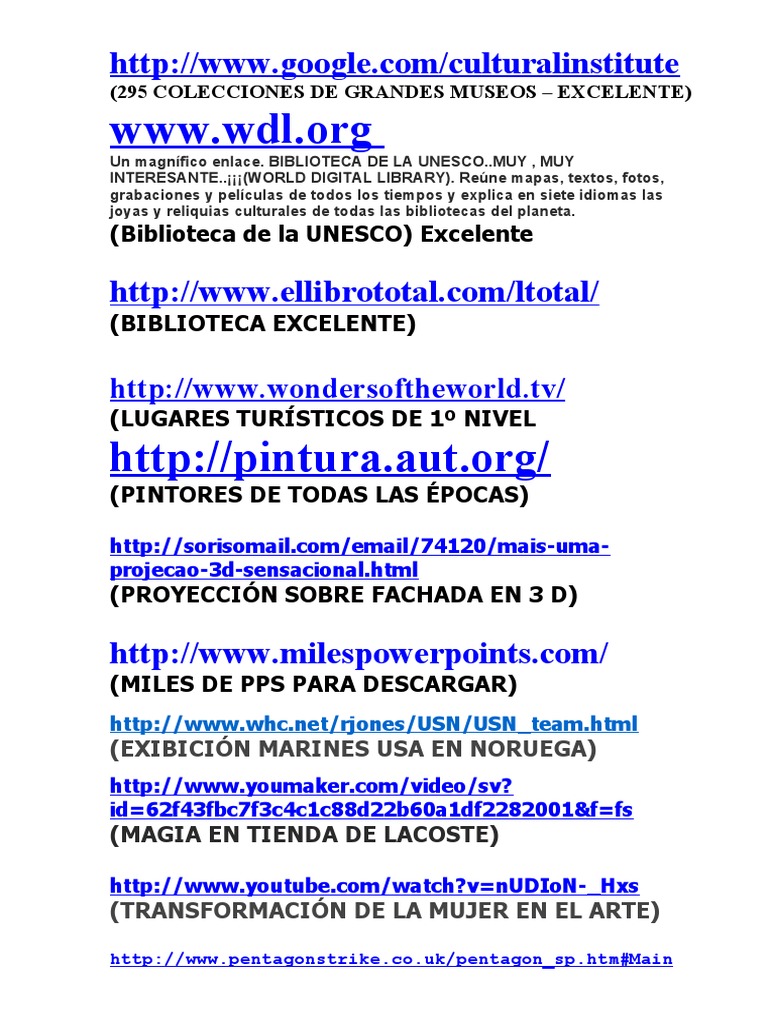 http://www.google.com/culturalinstitute
(295 COLECCIONES DE GRANDES MUSEOS – EXCELENTE)

www.wdl.org
Un magnífico enlace. BIBLIOTECA DE LA UNESCO..MUY , MUY INTERESANTE..¡¡¡(WORLD DIGITAL LIBRARY). Reúne mapas, textos, fotos, grabaciones y películas de todos los tiempos y explica en siete idiomas las joyas y reliquias culturales de todas las bibliotecas del planeta.
(Biblioteca de la UNESCO) Excelente

http://www.ellibrototal.com/ltotal/
(BIBLIOTECA EXCELENTE)

http://www.wondersoftheworld.tv/
(LUGARES TURÍSTICOS DE 1º NIVEL

http://pintura.aut.org/
(PINTORES DE TODAS LAS ÉPOCAS)

http://sorisomail.com/email/74120/mais-uma-projecao-3d-sensacional.html
(PROYECCIÓN SOBRE FACHADA EN 3 D)

http://www.milespowerpoints.com/
(MILES DE PPS PARA DESCARGAR)

http://www.whc.net/rjones/USN/USN_team.html
(EXIBICIÓN MARINES USA EN NORUEGA)

http://www.youmaker.com/video/sv?id=62f43fbc7f3c4c1c88d22b60a1df2282001&f=fs
(MAGIA EN TIENDA DE LACOSTE)

http://www.youtube.com/watch?v=nUDIoN-_Hxs
(TRANSFORMACIÓN DE LA MUJER EN EL ARTE)

http://www.pentagonstrike.co.uk/pentagon_sp.htm#Main